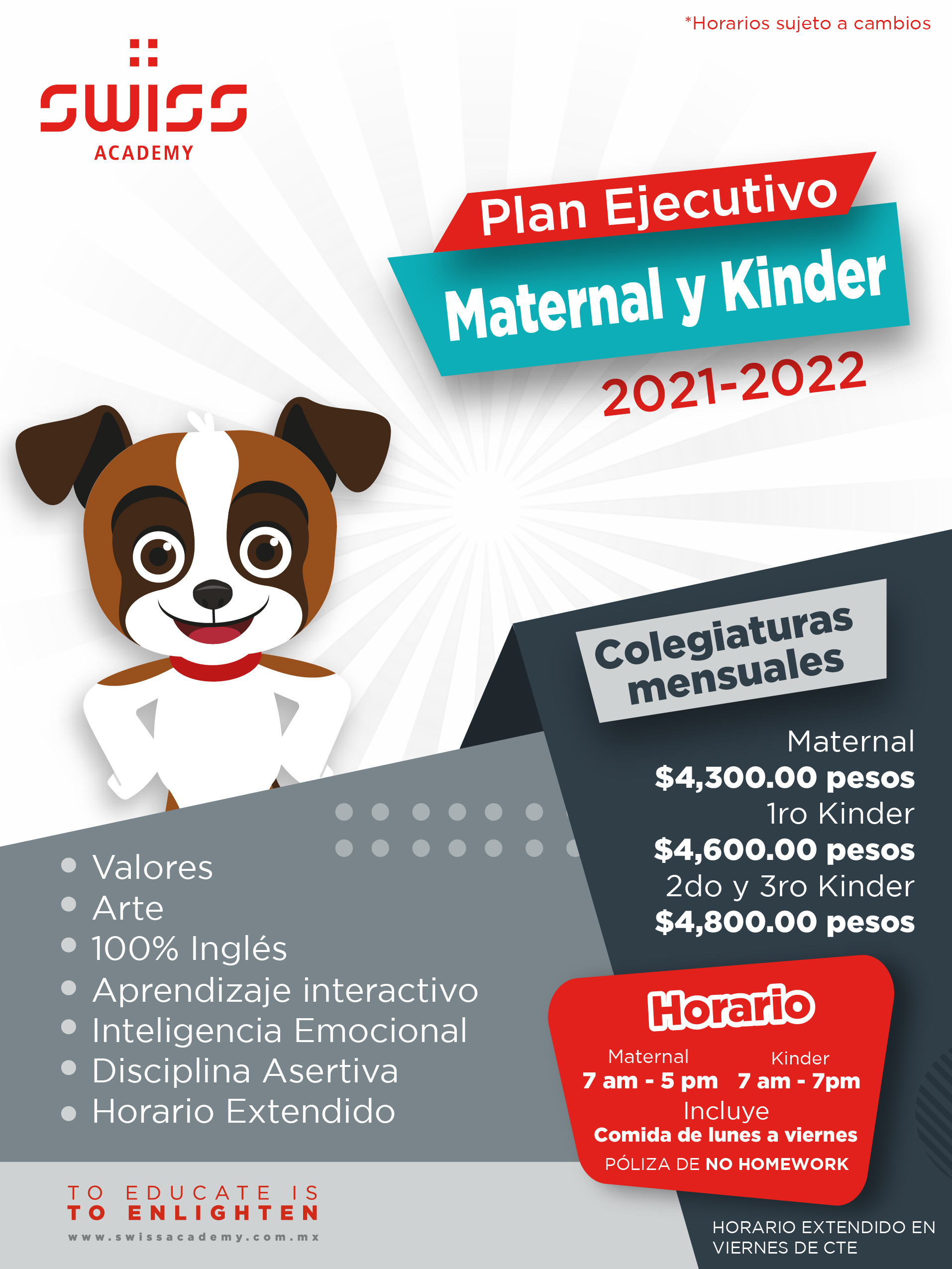 *Horarios sujeto a cambios

SWISS
ACADEMY

Plan Ejecutivo
Maternal y Kinder
2021-2022

Colegiaturas mensuales

Maternal
$4,300.00 pesos
1ro Kinder
$4,600.00 pesos
2do y 3ro Kinder
$4,800.00 pesos

• Valores
• Arte
• 100% Inglés
• Aprendizaje interactivo
• Inteligencia Emocional
• Disciplina Asertiva
• Horario Extendido

Horario
Maternal
7 am - 5 pm
Kinder
7 am - 7pm
Incluye
Comida de lunes a viernes
PÓLIZA DE NO HOMEWORK

TO EDUCATE IS
TO ENLIGHTEN
www.swissacademy.com.mx

HORARIO EXTENDIDO EN VIERNES DE CTE